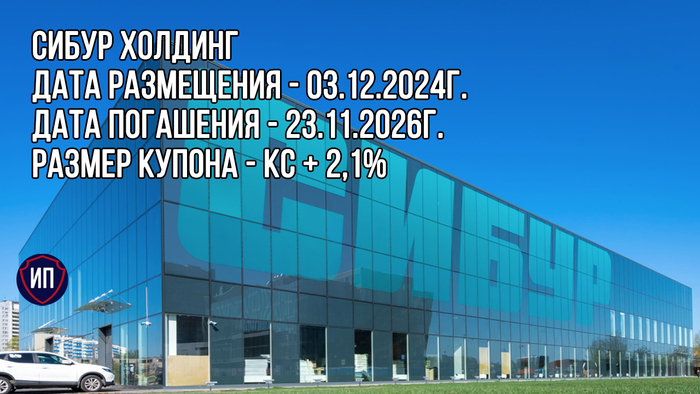 СИБУР ХОЛДИНГ
ДАТА РАЗМЕЩЕНИЯ - 03.12.2024Г.
ДАТА ПОГАШЕНИЯ - 23.11.2026Г.
РАЗМЕР КУПОНА - КС + 2,1%

СИБУР

ИП